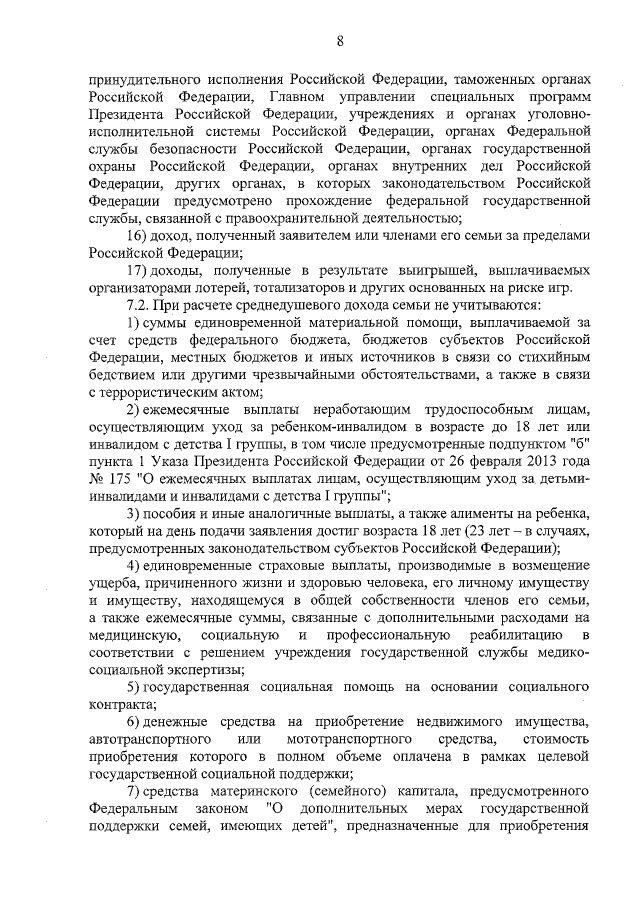 8

принудительного исполнения Российской Федерации, таможенных органах Российской Федерации, Главном управлении специальных программ Президента Российской Федерации, учреждениях и органах уголовно-исполнительной системы Российской Федерации, органах Федеральной службы безопасности Российской Федерации, органах государственной охраны Российской Федерации, органах внутренних дел Российской Федерации, других органах, в которых законодательством Российской Федерации предусмотрено прохождение федеральной государственной службы, связанной с правоохранительной деятельностью;

16) доход, полученный заявителем или членами его семьи за пределами Российской Федерации;

17) доходы, полученные в результате выигрышей, выплачиваемых организаторами лотерей, тотализаторов и других основанных на риске игр.

7.2. При расчете среднедушевого дохода семьи не учитываются:

1) суммы единовременной материальной помощи, выплачиваемой за счет средств федерального бюджета, бюджетов субъектов Российской Федерации, местных бюджетов и иных источников в связи со стихийным бедствием или другими чрезвычайными обстоятельствами, а также в связи с террористическим актом;

2) ежемесячные выплаты неработающим трудоспособным лицам, осуществляющим уход за ребенком-инвалидом в возрасте до 18 лет или инвалидом с детства I группы, в том числе предусмотренные подпунктом "б" пункта 1 Указа Президента Российской Федерации от 26 февраля 2013 года № 175 "О ежемесячных выплатах лицам, осуществляющим уход за детьми-инвалидами и инвалидами с детства I группы";

3) пособия и иные аналогичные выплаты, а также алименты на ребенка, который на день подачи заявления достиг возраста 18 лет (23 лет – в случаях, предусмотренных законодательством субъектов Российской Федерации);

4) единовременные страховые выплаты, производимые в возмещение ущерба, причиненного жизни и здоровью человека, его личному имуществу и имуществу, находящемуся в общей собственности членов его семьи, а также ежемесячные суммы, связанные с дополнительными расходами на медицинскую, социальную и профессиональную реабилитацию в соответствии с решением учреждения государственной службы медико-социальной экспертизы;

5) государственная социальная помощь на основании социального контракта;

6) денежные средства на приобретение недвижимого имущества, автотранспортного или мототранспортного средства, стоимость приобретения которого в полном объеме оплачена в рамках целевой государственной социальной поддержки;

7) средства материнского (семейного) капитала, предусмотренного Федеральным законом "О дополнительных мерах государственной поддержки семей, имеющих детей", предназначенные для приобретения